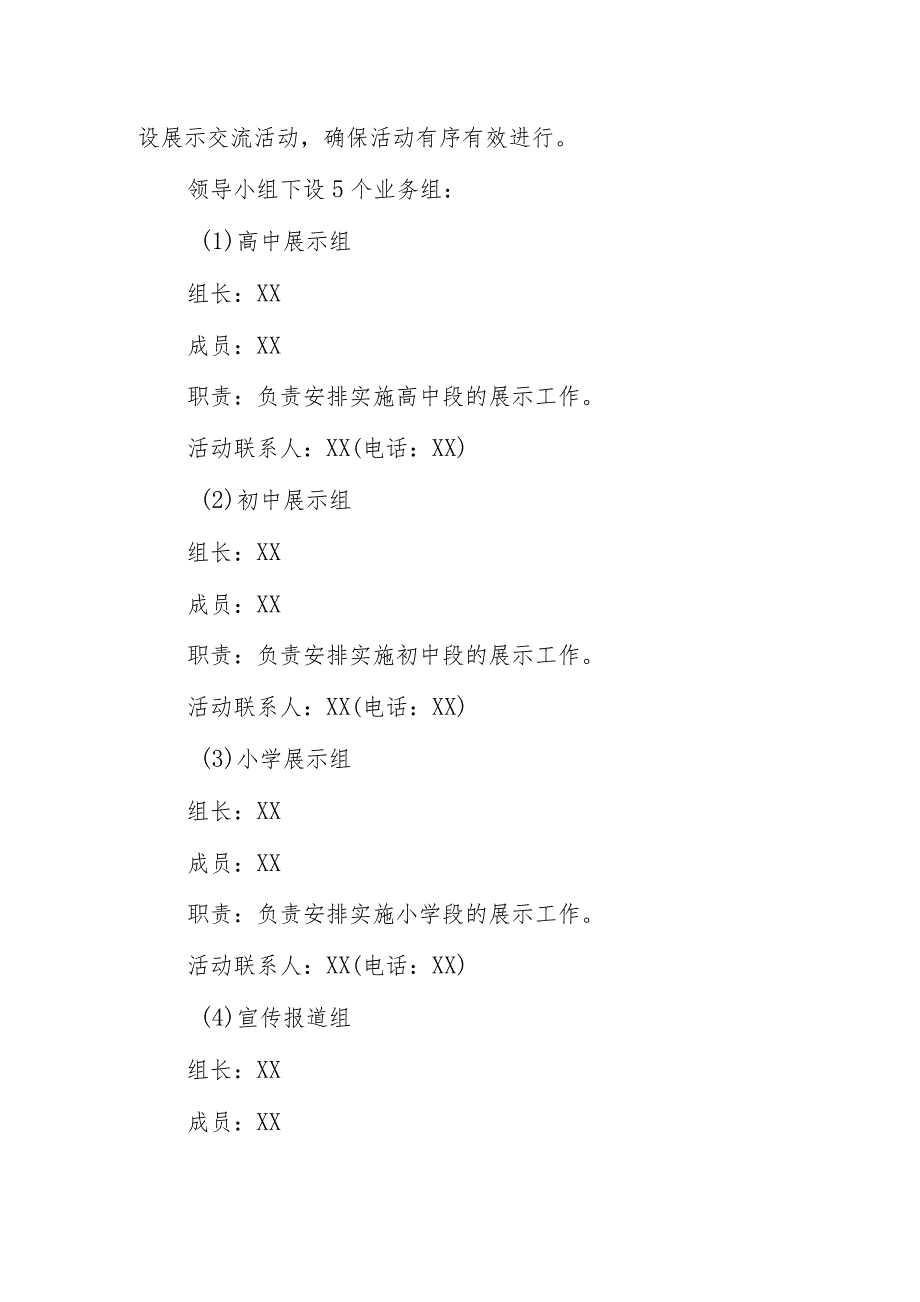 设展示交流活动，确保活动有序有效进行。

领导小组下设5个业务组：

(1)高中展示组

组长：XX

成员：XX

职责：负责安排实施高中段的展示工作。

活动联系人：XX(电话：XX)

(2)初中展示组

组长：XX

成员：XX

职责：负责安排实施初中段的展示工作。

活动联系人：XX(电话：XX)

(3)小学展示组

组长：XX

成员：XX

职责：负责安排实施小学段的展示工作。

活动联系人：XX(电话：XX)

(4)宣传报道组

组长：XX

成员：XX